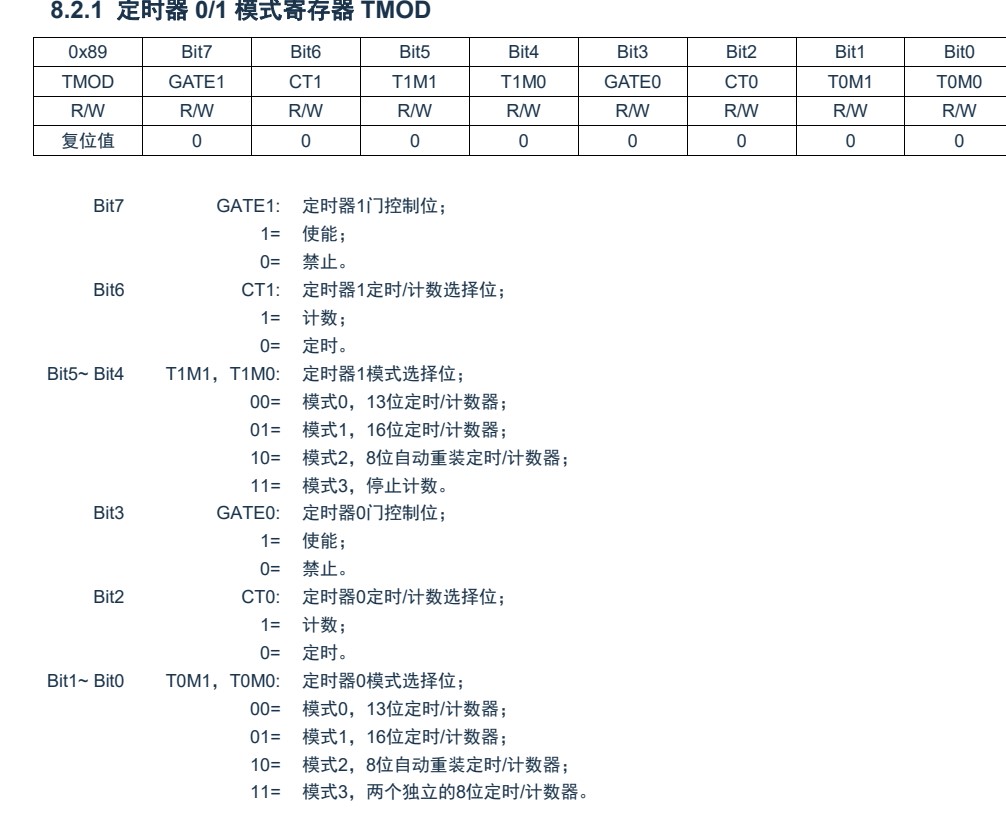 8.2.1 定时器 0/1 模式寄存器 TMOD

| 0x89 | Bit7 | Bit6 | Bit5 | Bit4 | Bit3 | Bit2 | Bit1 | Bit0 |
|---|---|---|---|---|---|---|---|---|
| TMOD | GATE1 | CT1 | T1M1 | T1M0 | GATE0 | CT0 | T0M1 | T0M0 |
| R/W | R/W | R/W | R/W | R/W | R/W | R/W | R/W | R/W |
| 复位值 | 0 | 0 | 0 | 0 | 0 | 0 | 0 | 0 |

Bit7 GATE1: 定时器1门控制位；
1= 使能；
0= 禁止。
Bit6 CT1: 定时器1定时/计数选择位；
1= 计数；
0= 定时。
Bit5~ Bit4 T1M1，T1M0: 定时器1模式选择位；
00= 模式0，13位定时/计数器；
01= 模式1，16位定时/计数器；
10= 模式2，8位自动重装定时/计数器；
11= 模式3，停止计数。
Bit3 GATE0: 定时器0门控制位；
1= 使能；
0= 禁止。
Bit2 CT0: 定时器0定时/计数选择位；
1= 计数；
0= 定时。
Bit1~ Bit0 T0M1，T0M0: 定时器0模式选择位；
00= 模式0，13位定时/计数器；
01= 模式1，16位定时/计数器；
10= 模式2，8位自动重装定时/计数器；
11= 模式3，两个独立的8位定时/计数器。